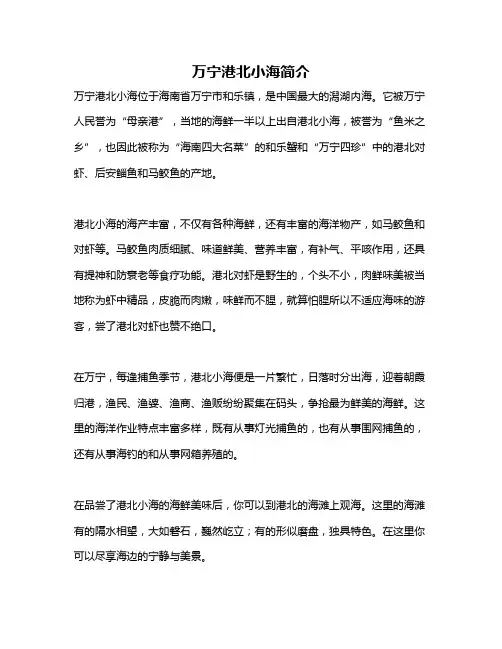 万宁港北小海简介

万宁港北小海位于海南省万宁市和乐镇，是中国最大的潟湖内海。它被万宁人民誉为“母亲港”，当地的海鲜一半以上出自港北小海，被誉为“鱼米之乡”，也因此被称为“海南四大名菜”的和乐蟹和“万宁四珍”中的港北对虾、后安鲻鱼和马鲛鱼的产地。

港北小海的海产丰富，不仅有各种海鲜，还有丰富的海洋物产，如马鲛鱼和对虾等。马鲛鱼肉质细腻、味道鲜美、营养丰富，有补气、平咳作用，还具有提神和防衰老等食疗功能。港北对虾是野生的，个头不小，肉鲜味美被当地称为虾中精品，皮脆而肉嫩，味鲜而不腥，就算怕腥所以不适应海味的游客，尝了港北对虾也赞不绝口。

在万宁，每逢捕鱼季节，港北小海便是一片繁忙，日落时分出海，迎着朝霞归港，渔民、渔婆、渔商、渔贩纷纷聚集在码头，争抢最为鲜美的海鲜。这里的海洋作业特点丰富多样，既有从事灯光捕鱼的，也有从事围网捕鱼的，还有从事海钓的和从事网箱养殖的。

在品尝了港北小海的海鲜美味后，你可以到港北的海滩上观海。这里的海滩有的隔水相望，大如磐石，巍然屹立；有的形似磨盘，独具特色。在这里你可以尽享海边的宁静与美景。